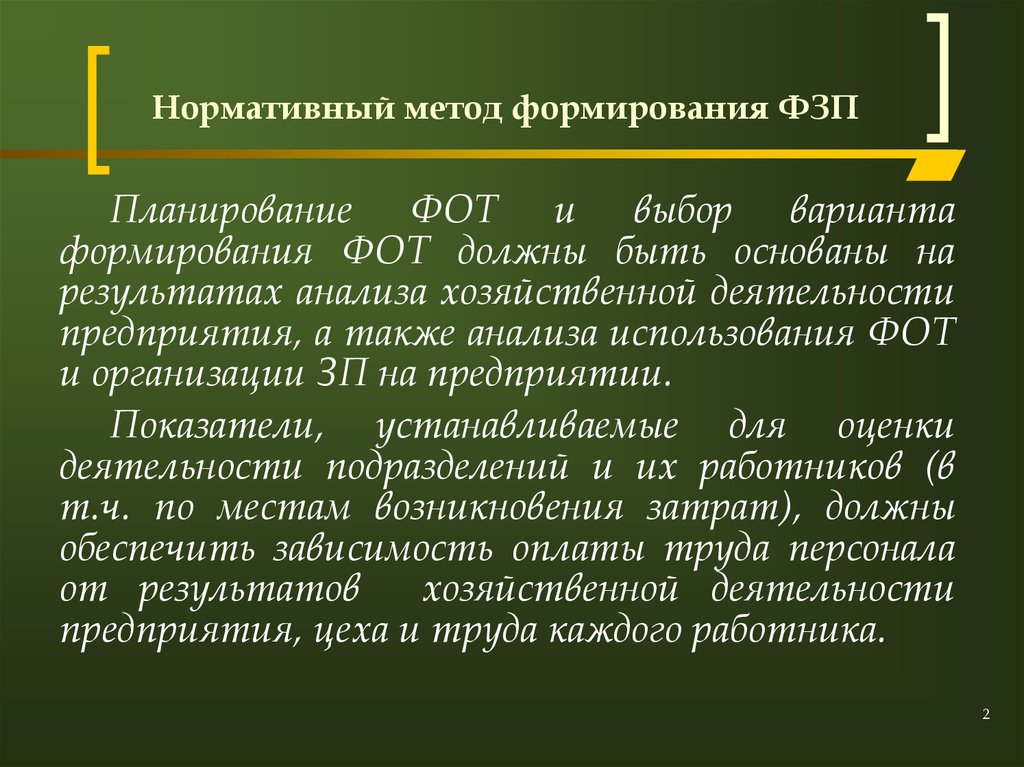 Нормативный метод формирования ФЗП

Планирование ФОТ и выбор варианта формирования ФОТ должны быть основаны на результатах анализа хозяйственной деятельности предприятия, а также анализа использования ФОТ и организации ЗП на предприятии.

Показатели, устанавливаемые для оценки деятельности подразделений и их работников (в т.ч. по местам возникновения затрат), должны обеспечить зависимость оплаты труда персонала от результатов хозяйственной деятельности предприятия, цеха и труда каждого работника.

2